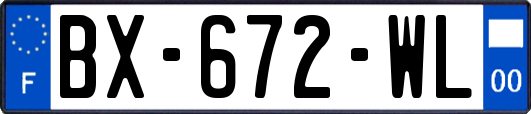 F
BX-672-WL
00